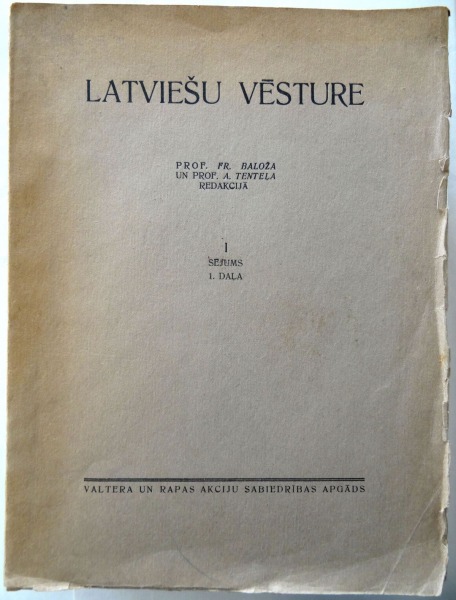 LATVIEŠU VĒSTURE

PROF. FR. BALOŽA
UN PROF. A. TENTEĻA
REDAKCIJĀ

I
SĒJUMS
1. DAĻA

VALTERA UN RAPAS AKCIJU SABIEDRĪBAS APGĀDS